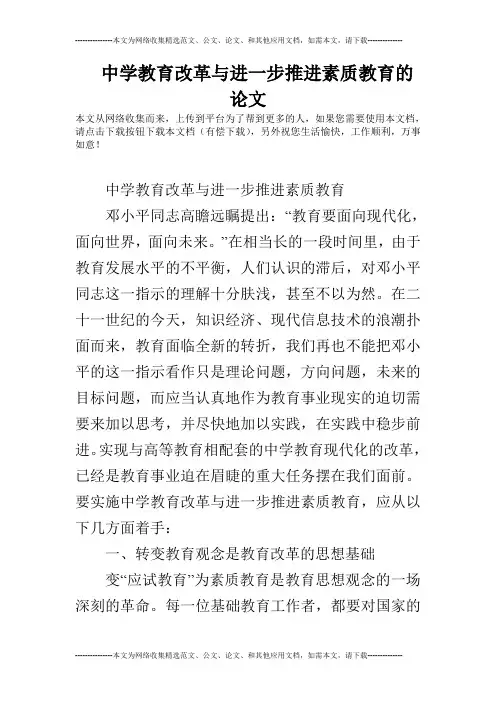 --------------本文为网络收集精选范文、公文、论文、和其他应用文档，如需本文，请下载--------------

中学教育改革与进一步推进素质教育的论文

本文从网络收集而来，上传到平台为了帮到更多的人，如果您需要使用本文档，请点击下载按钮下载本文档（有偿下载），另外祝您生活愉快，工作顺利，万事如意！

中学教育改革与进一步推进素质教育

邓小平同志高瞻远瞩提出：“教育要面向现代化，面向世界，面向未来。”在相当长的一段时间里，由于教育发展水平的不平衡，人们认识的滞后，对邓小平同志这一指示的理解十分肤浅，甚至不以为然。在二十一世纪的今天，知识经济、现代信息技术的浪潮扑面而来，教育面临全新的转折，我们再也不能把邓小平的这一指示看作只是理论问题，方向问题，未来的目标问题，而应当认真地作为教育事业现实的迫切需要来加以思考，并尽快地加以实践，在实践中稳步前进。实现与高等教育相配套的中学教育现代化的改革，已经是教育事业迫在眉睫的重大任务摆在我们面前。要实施中学教育改革与进一步推进素质教育，应从以下几方面着手：

一、转变教育观念是教育改革的思想基础

变“应试教育”为素质教育是教育思想观念的一场深刻的革命。每一位基础教育工作者，都要对国家的

--------------本文为网络收集精选范文、公文、论文、和其他应用文档，如需本文，请下载--------------